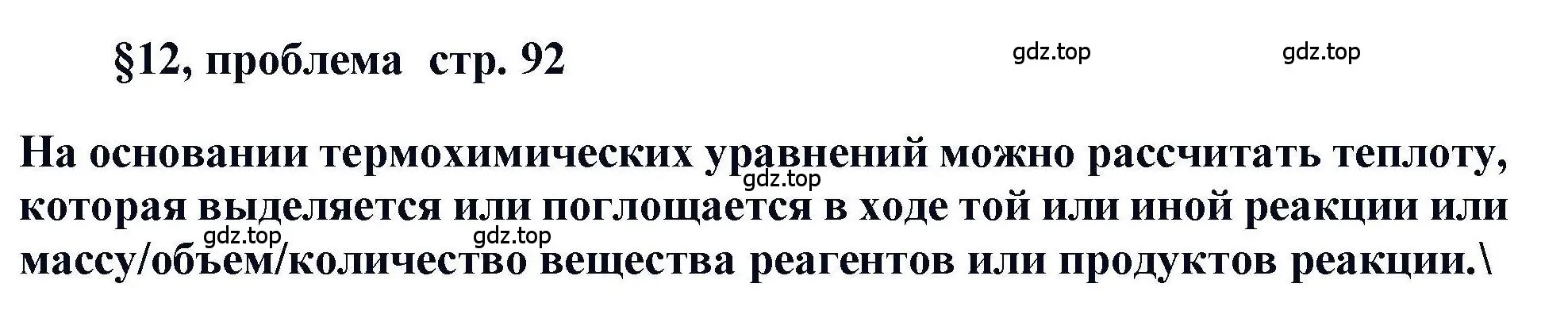 §12, проблема стр. 92

gdz.top gdz.top

На основании термохимических уравнений можно рассчитать теплоту, которая выделяется или поглощается в ходе той или иной реакции или массу/объем/количество вещества реагентов или продуктов реакции.\

gdz.top gdz.top gdz.top